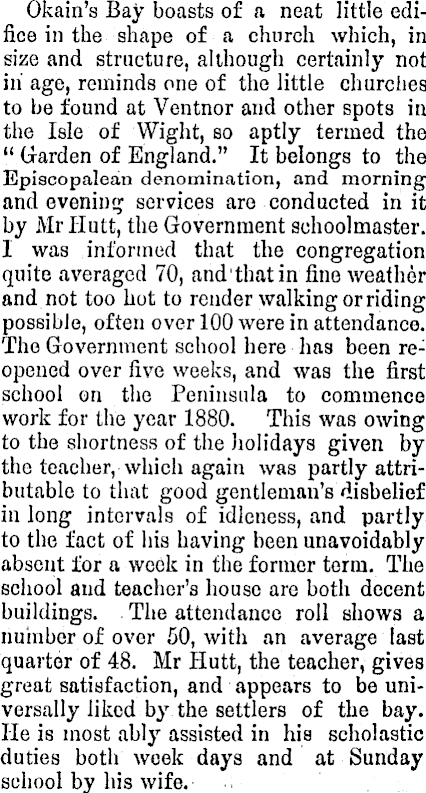 Okain's Bay boasts of a neat little edifice in the shape of a church which, in size and structure, although certainly not in age, reminds one of the little churches to be found at Ventnor and other spots in the Isle of Wight, so aptly termed the "Garden of England." It belongs to the Episcopalean denomination, and morning and evening services are conducted in it by Mr Hutt, the Government schoolmaster. I was informed that the congregation quite averaged 70, and that in fine weather and not too hot to render walking or riding possible, often over 100 were in attendance. The Government school here has been reopened over five weeks, and was the first school on the Peninsula to commence work for the year 1880. This was owing to the shortness of the holidays given by the teacher, which again was partly attributable to that good gentleman's disbelief in long intervals of idleness, and partly to the fact of his having been unavoidably absent for a week in the former term. The school and teacher's house are both decent buildings. The attendance roll shows a number of over 50, with an average last quarter of 48. Mr Hutt, the teacher, gives great satisfaction, and appears to be universally liked by the settlers of the bay. He is most ably assisted in his scholastic duties both week days and at Sunday school by his wife.